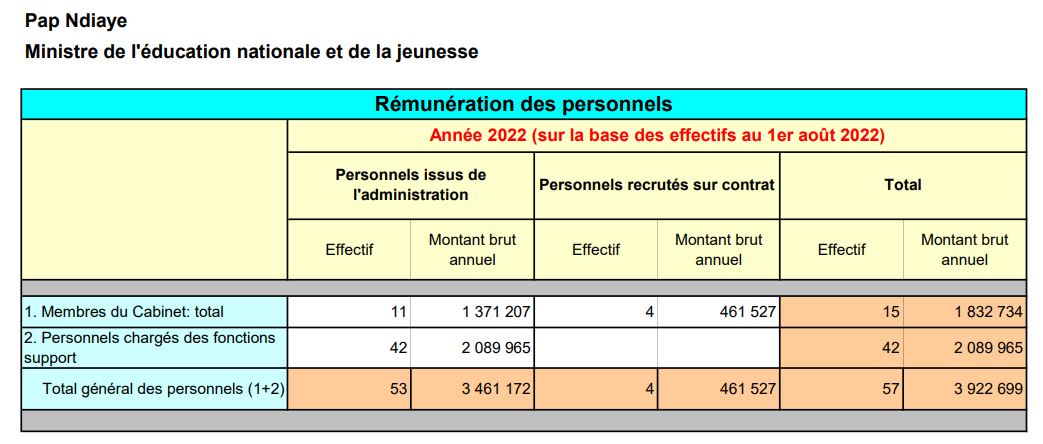 Pap Ndiaye

Ministre de l'éducation nationale et de la jeunesse

| Rémunération des personnels | | | | | | |
|---|---|---|---|---|---|---|
| | Année 2022 (sur la base des effectifs au 1er août 2022) | | | | | |
| | Personnels issus de l'administration | | Personnels recrutés sur contrat | | Total | |
| | Effectif | Montant brut annuel | Effectif | Montant brut annuel | Effectif | Montant brut annuel |
| 1. Membres du Cabinet: total | 11 | 1 371 207 | 4 | 461 527 | 15 | 1 832 734 |
| 2. Personnels chargés des fonctions support | 42 | 2 089 965 | | | 42 | 2 089 965 |
| Total général des personnels (1+2) | 53 | 3 461 172 | 4 | 461 527 | 57 | 3 922 699 |